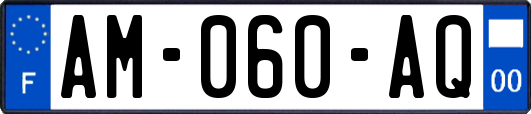 F
AM-060-AQ
00